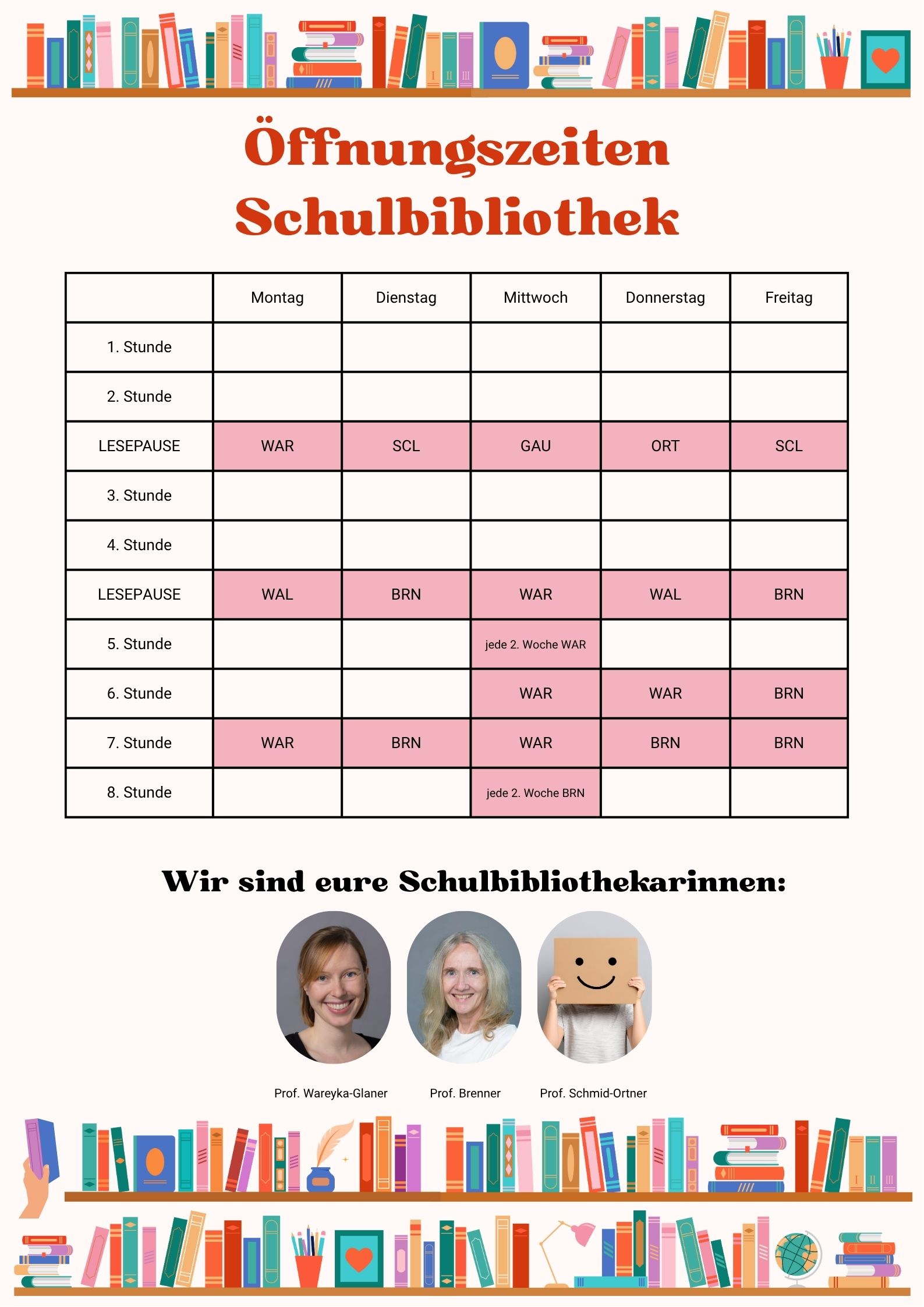 Öffnungszeiten Schulbibliothek

| | Montag | Dienstag | Mittwoch | Donnerstag | Freitag |
|---|---|---|---|---|---|
| 1. Stunde | | | | | |
| 2. Stunde | | | | | |
| LESEPAUSE | WAR | SCL | GAU | ORT | SCL |
| 3. Stunde | | | | | |
| 4. Stunde | | | | | |
| LESEPAUSE | WAL | BRN | WAR | WAL | BRN |
| 5. Stunde | | | jede 2. Woche WAR | | |
| 6. Stunde | | | WAR | WAR | BRN |
| 7. Stunde | WAR | BRN | WAR | BRN | BRN |
| 8. Stunde | | | jede 2. Woche BRN | | |

Wir sind eure Schulbibliothekarinnen:

Prof. Wareyka-Glaner

Prof. Brenner

Prof. Schmid-Ortner